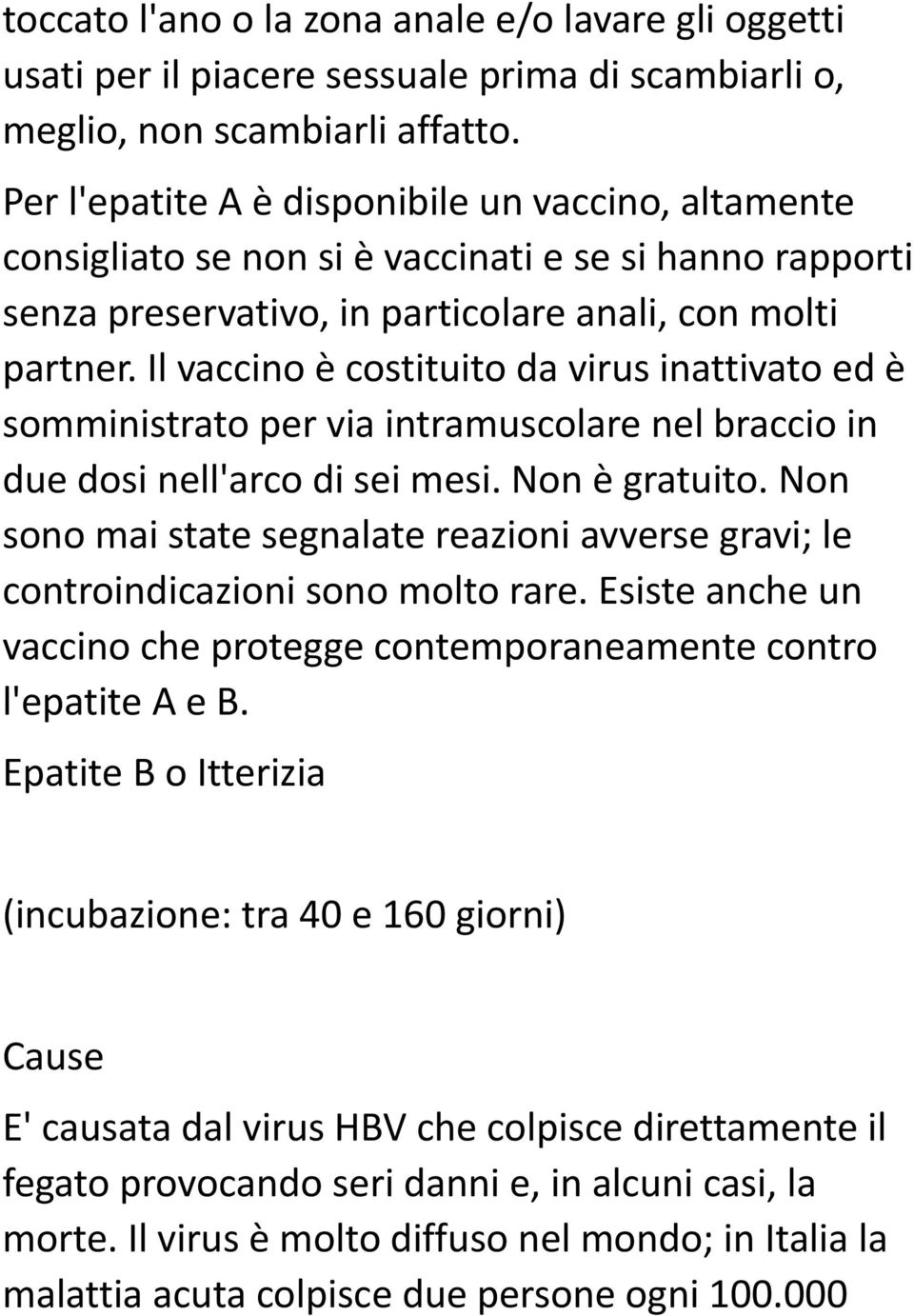 toccato l'ano o la zona anale e/o lavare gli oggetti usati per il piacere sessuale prima di scambiarli o, meglio, non scambiarli affatto.

Per l'epatite A è disponibile un vaccino, altamente consigliato se non si è vaccinati e se si hanno rapporti senza preservativo, in particolare anali, con molti partner. Il vaccino è costituito da virus inattivato ed è somministrato per via intramuscolare nel braccio in due dosi nell'arco di sei mesi. Non è gratuito. Non sono mai state segnalate reazioni avverse gravi; le controindicazioni sono molto rare. Esiste anche un vaccino che protegge contemporaneamente contro l'epatite A e B.

Epatite B o Itterizia

(incubazione: tra 40 e 160 giorni)

Cause

E' causata dal virus HBV che colpisce direttamente il fegato provocando seri danni e, in alcuni casi, la morte. Il virus è molto diffuso nel mondo; in Italia la malattia acuta colpisce due persone ogni 100.000